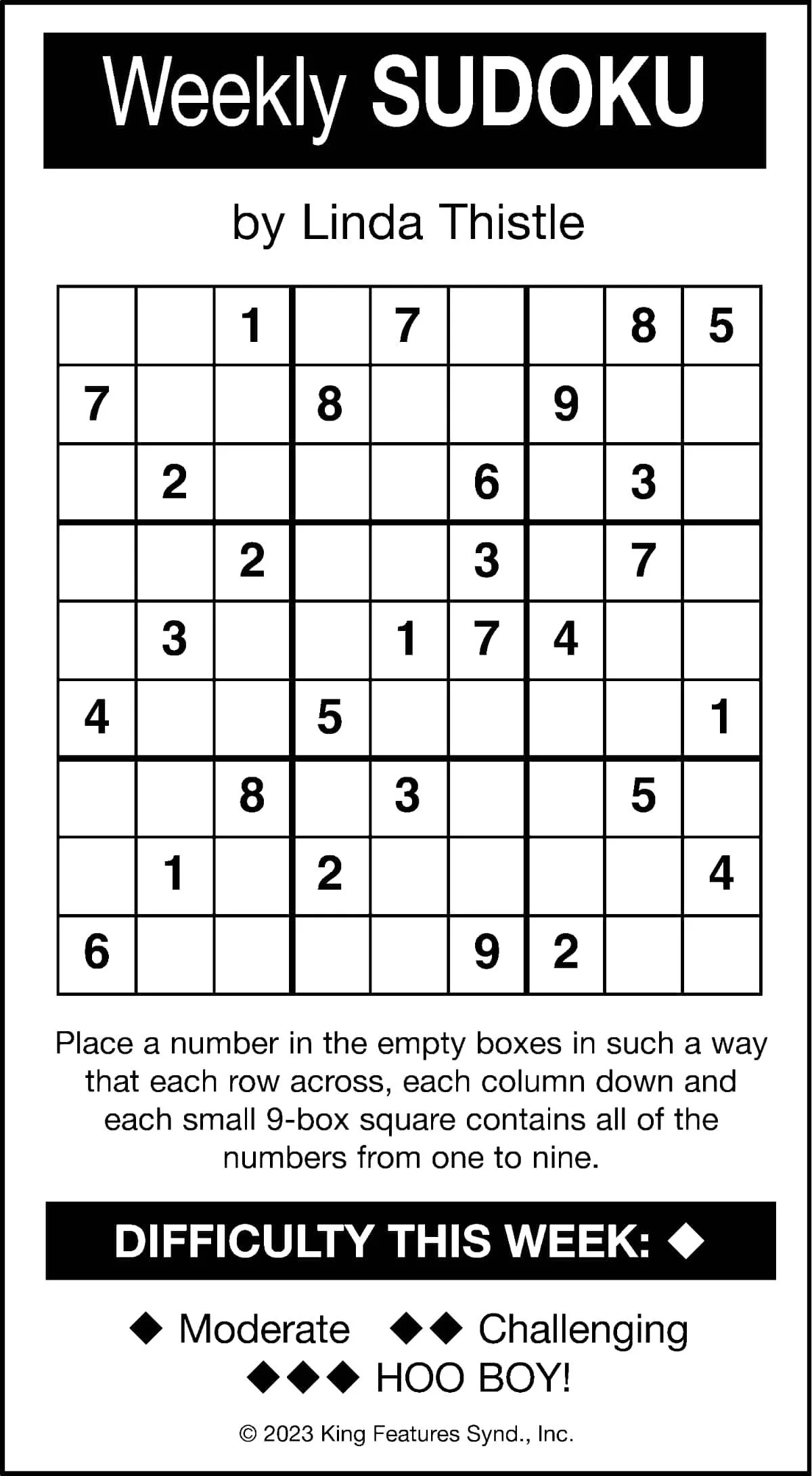 Weekly SUDOKU

by Linda Thistle

|   |   |   |   |   |   |   |   |   |
|---|---|---|---|---|---|---|---|---|
|  |  | 1 |  | 7 |  |  | 8 | 5 |
| 7 |  |  | 8 |  |  | 9 |  |  |
|  | 2 |  |  |  | 6 |  | 3 |  |
|  |  | 2 |  |  | 3 |  | 7 |  |
|  | 3 |  |  | 1 | 7 | 4 |  |  |
| 4 |  |  | 5 |  |  |  |  | 1 |
|  |  | 8 |  | 3 |  |  | 5 |  |
|  | 1 |  | 2 |  |  |  |  | 4 |
| 6 |  |  |  |  | 9 | 2 |  |  |

Place a number in the empty boxes in such a way that each row across, each column down and each small 9-box square contains all of the numbers from one to nine.

DIFFICULTY THIS WEEK: ◆

◆ Moderate ◆◆ Challenging
◆◆◆ HOO BOY!

© 2023 King Features Synd., Inc.